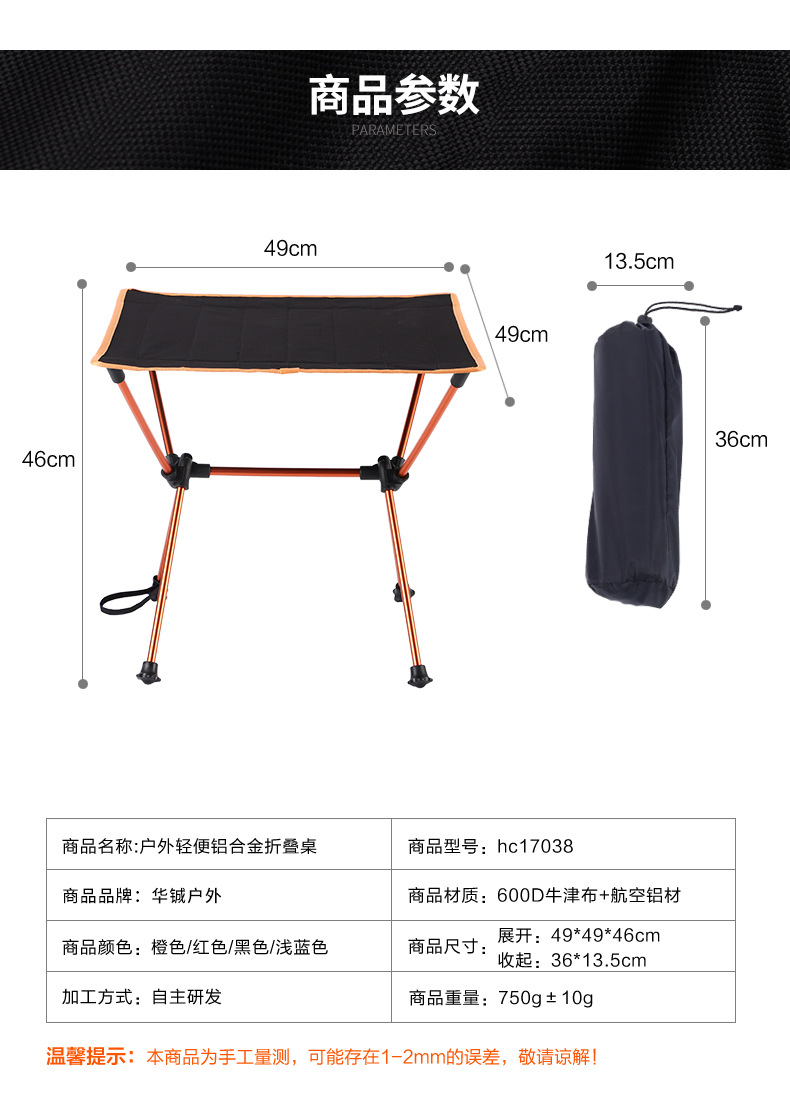 商品参数
PARAMETERS

49cm

49cm

46cm

13.5cm

36cm

| 商品名称:户外轻便铝合金折叠桌 | 商品型号:hc17038 |
|---|---|
| 商品品牌:华铖户外 | 商品材质:600D牛津布+航空铝材 |
| 商品颜色:橙色/红色/黑色/浅蓝色 | 商品尺寸:展开:49*49*46cm 收起:36*13.5cm |
| 加工方式:自主研发 | 商品重量:750g±10g |

温馨提示:本商品为手工量测,可能存在1-2mm的误差,敬请谅解!